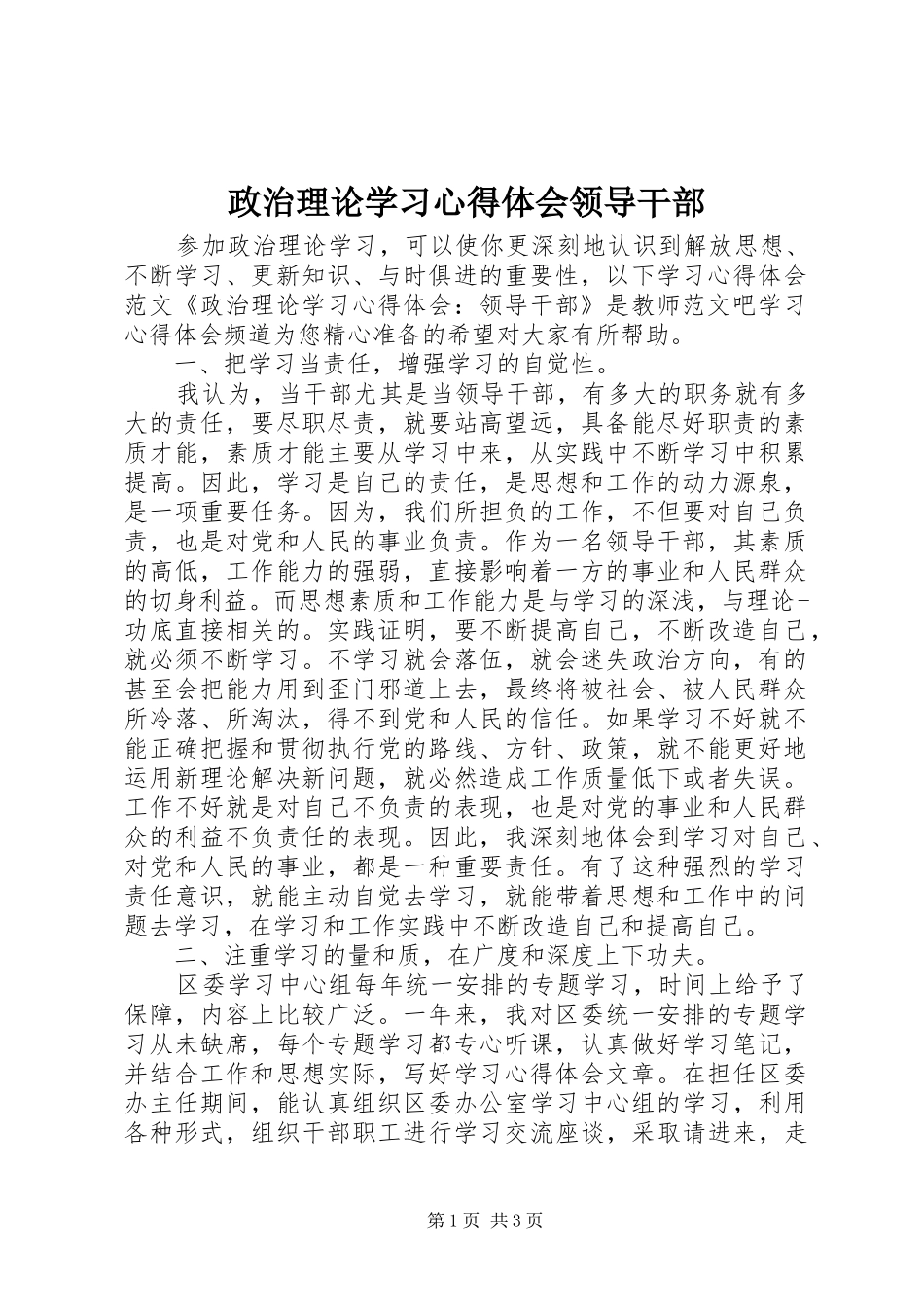 政治理论学习心得体会领导干部

参加政治理论学习，可以使你更深刻地认识到解放思想、不断学习、更新知识、与时俱进的重要性，以下学习心得体会范文《政治理论学习心得体会：领导干部》是教师范文吧学习心得体会频道为您精心准备的希望对大家有所帮助。

一、把学习当责任，增强学习的自觉性。

我认为，当干部尤其是当领导干部，有多大的职务就有多大的责任，要尽职尽责，就要站高望远，具备能尽好职责的素质才能，素质才能主要从学习中来，从实践中不断学习中积累提高。因此，学习是自己的责任，是思想和工作的动力源泉，是一项重要任务。因为，我们所担负的工作，不但要对自己负责，也是对党和人民的事业负责。作为一名领导干部，其素质的高低，工作能力的强弱，直接影响着一方的事业和人民群众的切身利益。而思想素质和工作能力是与学习的深浅，与理论-功底直接相关的。实践证明，要不断提高自己，不断改造自己，就必须不断学习。不学习就会落伍，就会迷失政治方向，有的甚至会把能力用到歪门邪道上去，最终将被社会、被人民群众所冷落、所淘汰，得不到党和人民的信任。如果学习不好就不能正确把握和贯彻执行党的路线、方针、政策，就不能更好地运用新理论解决新问题，就必然造成工作质量低下或者失误。工作不好就是对自己不负责的表现，也是对党的事业和人民群众的利益不负责任的表现。因此，我深刻地体会到学习对自己、对党和人民的事业，都是一种重要责任。有了这种强烈的学习责任意识，就能主动自觉去学习，就能带着思想和工作中的问题去学习，在学习和工作实践中不断改造自己和提高自己。

二、注重学习的量和质，在广度和深度上下功夫。

区委学习中心组每年统一安排的专题学习，时间上给予了保障，内容上比较广泛。一年来，我对区委统一安排的专题学习从未缺席，每个专题学习都专心听课，认真做好学习笔记，并结合工作和思想实际，写好学习心得体会文章。在担任区委办主任期间，能认真组织区委办公室学习中心组的学习，利用各种形式，组织干部职工进行学习交流座谈，采取请进来，走

第1页 共3页